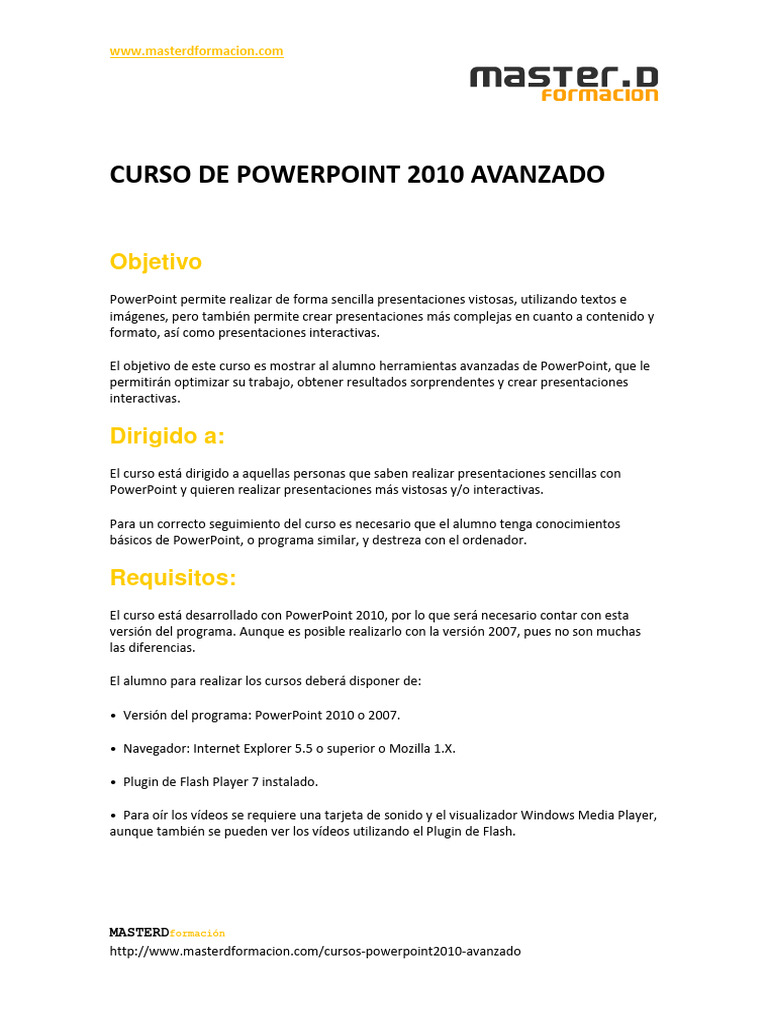 www.masterdformacion.com

master.D formacion

CURSO DE POWERPOINT 2010 AVANZADO

Objetivo

PowerPoint permite realizar de forma sencilla presentaciones vistosas, utilizando textos e imágenes, pero también permite crear presentaciones más complejas en cuanto a contenido y formato, así como presentaciones interactivas.

El objetivo de este curso es mostrar al alumno herramientas avanzadas de PowerPoint, que le permitirán optimizar su trabajo, obtener resultados sorprendentes y crear presentaciones interactivas.

Dirigido a:

El curso está dirigido a aquellas personas que saben realizar presentaciones sencillas con PowerPoint y quieren realizar presentaciones más vistosas y/o interactivas.

Para un correcto seguimiento del curso es necesario que el alumno tenga conocimientos básicos de PowerPoint, o programa similar, y destreza con el ordenador.

Requisitos:

El curso está desarrollado con PowerPoint 2010, por lo que será necesario contar con esta versión del programa. Aunque es posible realizarlo con la versión 2007, pues no son muchas las diferencias.

El alumno para realizar los cursos deberá disponer de:

• Versión del programa: PowerPoint 2010 o 2007.

• Navegador: Internet Explorer 5.5 o superior o Mozilla 1.X.

• Plugin de Flash Player 7 instalado.

• Para oír los vídeos se requiere una tarjeta de sonido y el visualizador Windows Media Player, aunque también se pueden ver los vídeos utilizando el Plugin de Flash.

MASTERDformación
http://www.masterdformacion.com/cursos-powerpoint2010-avanzado